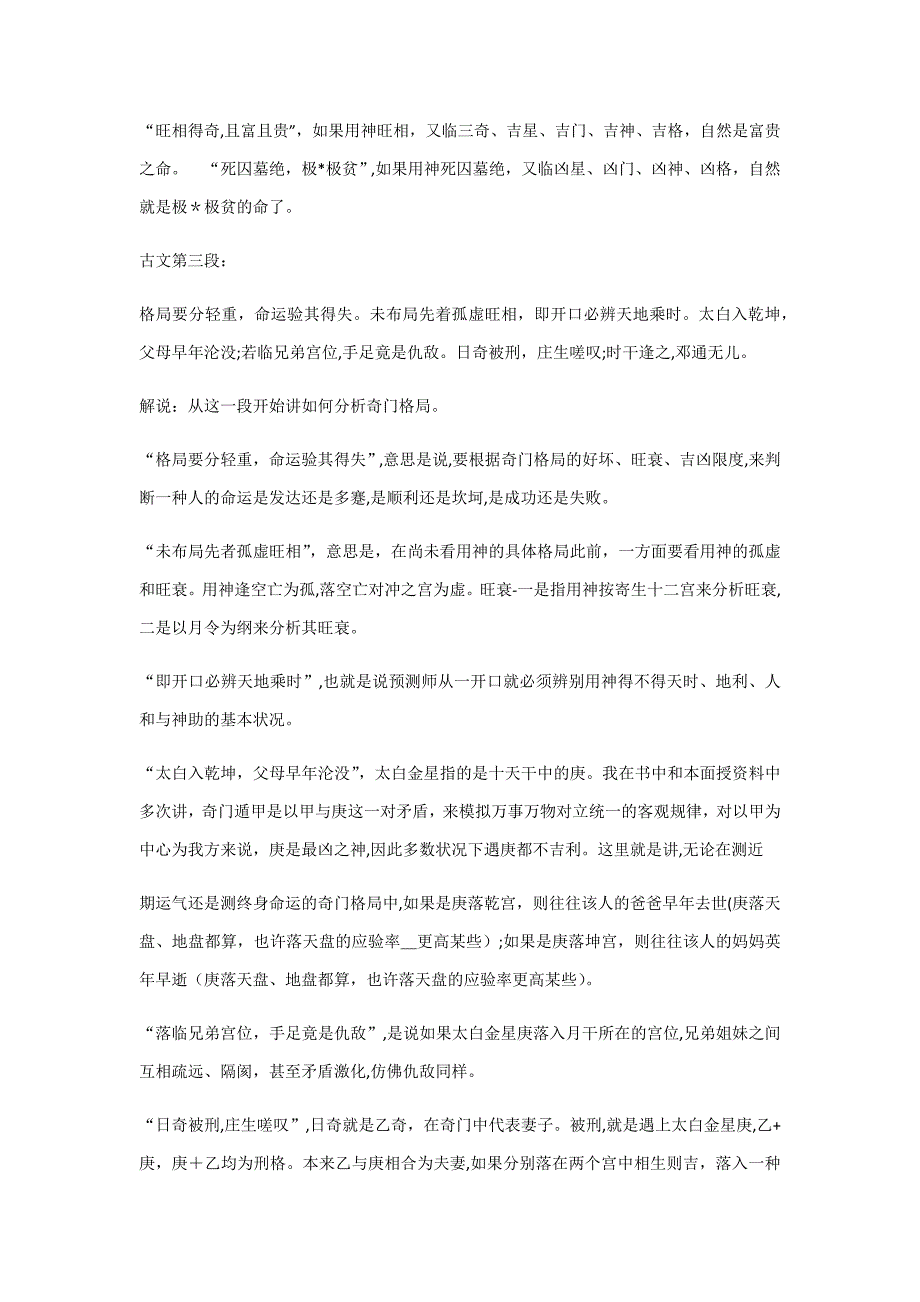 “旺相得奇,且富且贵”，如果用神旺相，又临三奇、吉星、吉门、吉神、吉格，自然是富贵之命。 “死囚墓绝，极*极贫”,如果用神死囚墓绝，又临凶星、凶门、凶神、凶格，自然就是极＊极贫的命了。

古文第三段：

格局要分轻重，命运验其得失。未布局先着孤虚旺相，即开口必辨天地乘时。太白入乾坤，父母早年沦没;若临兄弟宫位,手足竟是仇敌。日奇被刑，庄生嗟叹;时干逢之,邓通无儿。

解说：从这一段开始讲如何分析奇门格局。

“格局要分轻重，命运验其得失”,意思是说,要根据奇门格局的好坏、旺衰、吉凶限度,来判断一种人的命运是发达还是多蹇,是顺利还是坎坷,是成功还是失败。

“未布局先者孤虚旺相”，意思是，在尚未看用神的具体格局此前，一方面要看用神的孤虚和旺衰。用神逢空亡为孤,落空亡对冲之宫为虚。旺衰-一是指用神按寄生十二宫来分析旺衰,二是以月令为纲来分析其旺衰。

“即开口必辨天地乘时”,也就是说预测师从一开口就必须辨别用神得不得天时、地利、人和与神助的基本状况。

“太白入乾坤，父母早年沦没”，太白金星指的是十天干中的庚。我在书中和本面授资料中多次讲，奇门遁甲是以甲与庚这一对矛盾，来模拟万事万物对立统一的客观规律，对以甲为中心为我方来说，庚是最凶之神,因此多数状况下遇庚都不吉利。这里就是讲,无论在测近

期运气还是测终身命运的奇门格局中,如果是庚落乾宫，则往往该人的爸爸早年去世(庚落天盘、地盘都算，也许落天盘的应验率__更高某些）;如果是庚落坤宫，则往往该人的妈妈英年早逝（庚落天盘、地盘都算，也许落天盘的应验率更高某些)。

“落临兄弟宫位，手足竟是仇敌”,是说如果太白金星庚落入月干所在的宫位,兄弟姐妹之间互相疏远、隔阂，甚至矛盾激化,仿佛仇敌同样。

“日奇被刑,庄生嗟叹”,日奇就是乙奇，在奇门中代表妻子。被刑,就是遇上太白金星庚,乙+庚，庚＋乙均为刑格。本来乙与庚相合为夫妻,如果分别落在两个宫中相生则吉，落入一种